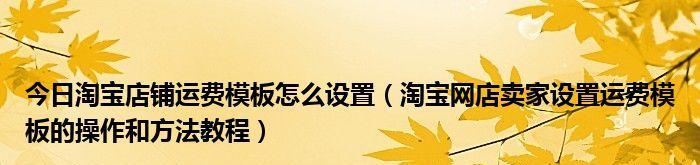 今日淘宝店铺运费模板怎么设置（淘宝网店卖家设置运费模板的操作和方法教程）